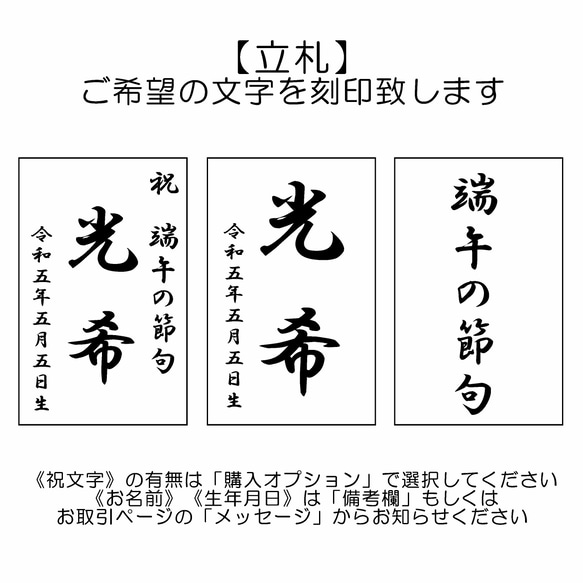 【立札】
ご希望の文字を刻印致します

祝
端午の節句
光希
令和五年五月五日生

光希
令和五年五月五日生

端午の節句

《祝文字》の有無は「購入オプション」で選択してください
《お名前》《生年月日》は「備考欄」もしくは
お取引ページの「メッセージ」からお知らせください